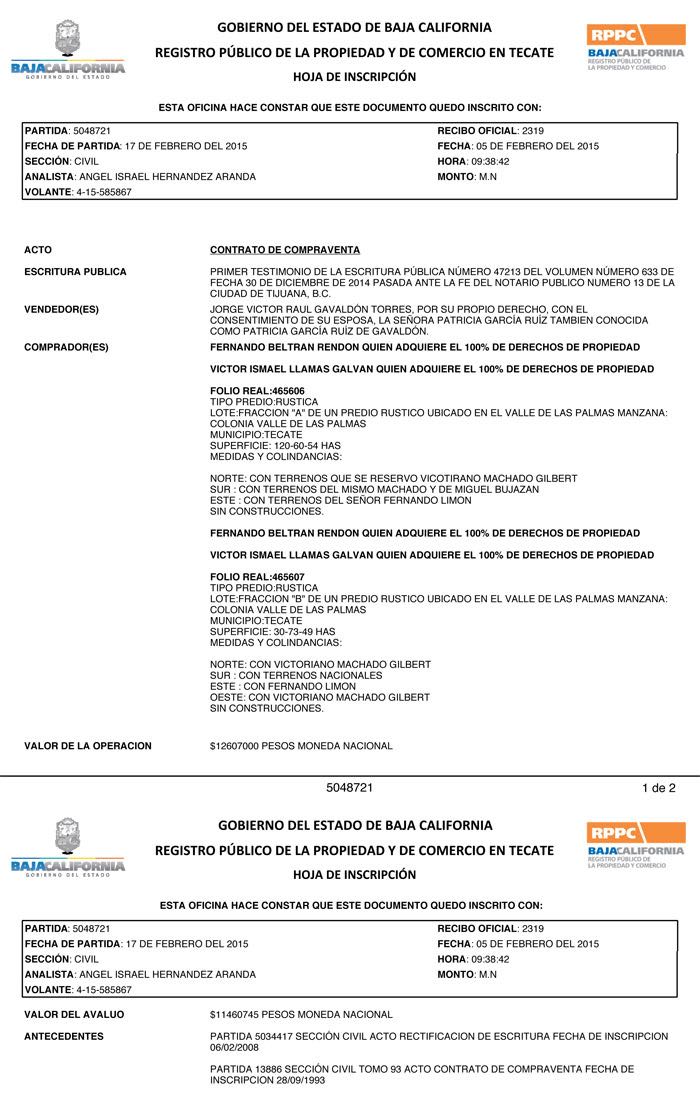 BAJACALIFORNIA
GOBIERNO DEL ESTADO

GOBIERNO DEL ESTADO DE BAJA CALIFORNIA
REGISTRO PÚBLICO DE LA PROPIEDAD Y DE COMERCIO EN TECATE
HOJA DE INSCRIPCIÓN

RPPC
BAJACALIFORNIA
REGISTRO PÚBLICO DE LA PROPIEDAD Y COMERCIO

ESTA OFICINA HACE CONSTAR QUE ESTE DOCUMENTO QUEDO INSCRITO CON:

PARTIDA: 5048721
FECHA DE PARTIDA: 17 DE FEBRERO DEL 2015
SECCIÓN: CIVIL
ANALISTA: ANGEL ISRAEL HERNANDEZ ARANDA
VOLANTE: 4-15-585867

RECIBO OFICIAL: 2319
FECHA: 05 DE FEBRERO DEL 2015
HORA: 09:38:42
MONTO: M.N

ACTO
CONTRATO DE COMPRAVENTA

ESCRITURA PUBLICA
PRIMER TESTIMONIO DE LA ESCRITURA PÚBLICA NÚMERO 47213 DEL VOLUMEN NÚMERO 633 DE FECHA 30 DE DICIEMBRE DE 2014 PASADA ANTE LA FE DEL NOTARIO PUBLICO NUMERO 13 DE LA CIUDAD DE TIJUANA, B.C.

VENDEDOR(ES)
JORGE VICTOR RAUL GAVALDÓN TORRES, POR SU PROPIO DERECHO, CON EL CONSENTIMIENTO DE SU ESPOSA, LA SEÑORA PATRICIA GARCÍA RUÍZ TAMBIEN CONOCIDA COMO PATRICIA GARCÍA RUÍZ DE GAVALDÓN.

COMPRADOR(ES)
FERNANDO BELTRAN RENDON QUIEN ADQUIERE EL 100% DE DERECHOS DE PROPIEDAD

VICTOR ISMAEL LLAMAS GALVAN QUIEN ADQUIERE EL 100% DE DERECHOS DE PROPIEDAD

FOLIO REAL:465606
TIPO PREDIO:RUSTICA
LOTE:FRACCION "A" DE UN PREDIO RUSTICO UBICADO EN EL VALLE DE LAS PALMAS MANZANA:
COLONIA VALLE DE LAS PALMAS
MUNICIPIO:TECATE
SUPERFICIE: 120-60-54 HAS
MEDIDAS Y COLINDANCIAS:

NORTE: CON TERRENOS QUE SE RESERVO VICOTIRANO MACHADO GILBERT
SUR : CON TERRENOS DEL MISMO MACHADO Y DE MIGUEL BUJAZAN
ESTE : CON TERRENOS DEL SEÑOR FERNANDO LIMON
SIN CONSTRUCCIONES.

FERNANDO BELTRAN RENDON QUIEN ADQUIERE EL 100% DE DERECHOS DE PROPIEDAD

VICTOR ISMAEL LLAMAS GALVAN QUIEN ADQUIERE EL 100% DE DERECHOS DE PROPIEDAD

FOLIO REAL:465607
TIPO PREDIO:RUSTICA
LOTE:FRACCION "B" DE UN PREDIO RUSTICO UBICADO EN EL VALLE DE LAS PALMAS MANZANA:
COLONIA VALLE DE LAS PALMAS
MUNICIPIO:TECATE
SUPERFICIE: 30-73-49 HAS
MEDIDAS Y COLINDANCIAS:

NORTE: CON VICTORIANO MACHADO GILBERT
SUR : CON TERRENOS NACIONALES
ESTE : CON FERNANDO LIMON
OESTE: CON VICTORIANO MACHADO GILBERT
SIN CONSTRUCCIONES.

VALOR DE LA OPERACION
$12607000 PESOS MONEDA NACIONAL

5048721
1 de 2

BAJACALIFORNIA
GOBIERNO DEL ESTADO

GOBIERNO DEL ESTADO DE BAJA CALIFORNIA
REGISTRO PÚBLICO DE LA PROPIEDAD Y DE COMERCIO EN TECATE
HOJA DE INSCRIPCIÓN

RPPC
BAJACALIFORNIA
REGISTRO PÚBLICO DE LA PROPIEDAD Y COMERCIO

ESTA OFICINA HACE CONSTAR QUE ESTE DOCUMENTO QUEDO INSCRITO CON:

PARTIDA: 5048721
FECHA DE PARTIDA: 17 DE FEBRERO DEL 2015
SECCIÓN: CIVIL
ANALISTA: ANGEL ISRAEL HERNANDEZ ARANDA
VOLANTE: 4-15-585867

RECIBO OFICIAL: 2319
FECHA: 05 DE FEBRERO DEL 2015
HORA: 09:38:42
MONTO: M.N

VALOR DEL AVALUO
$11460745 PESOS MONEDA NACIONAL

ANTECEDENTES
PARTIDA 5034417 SECCIÓN CIVIL ACTO RECTIFICACION DE ESCRITURA FECHA DE INSCRIPCION 06/02/2008

PARTIDA 13886 SECCIÓN CIVIL TOMO 93 ACTO CONTRATO DE COMPRAVENTA FECHA DE INSCRIPCION 28/09/1993